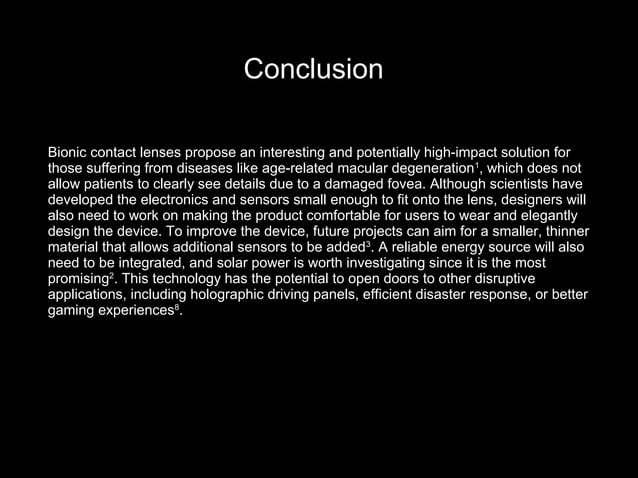 Conclusion

Bionic contact lenses propose an interesting and potentially high-impact solution for those suffering from diseases like age-related macular degeneration$^1$, which does not allow patients to clearly see details due to a damaged fovea. Although scientists have developed the electronics and sensors small enough to fit onto the lens, designers will also need to work on making the product comfortable for users to wear and elegantly design the device. To improve the device, future projects can aim for a smaller, thinner material that allows additional sensors to be added$^3$. A reliable energy source will also need to be integrated, and solar power is worth investigating since it is the most promising$^2$. This technology has the potential to open doors to other disruptive applications, including holographic driving panels, efficient disaster response, or better gaming experiences$^8$.